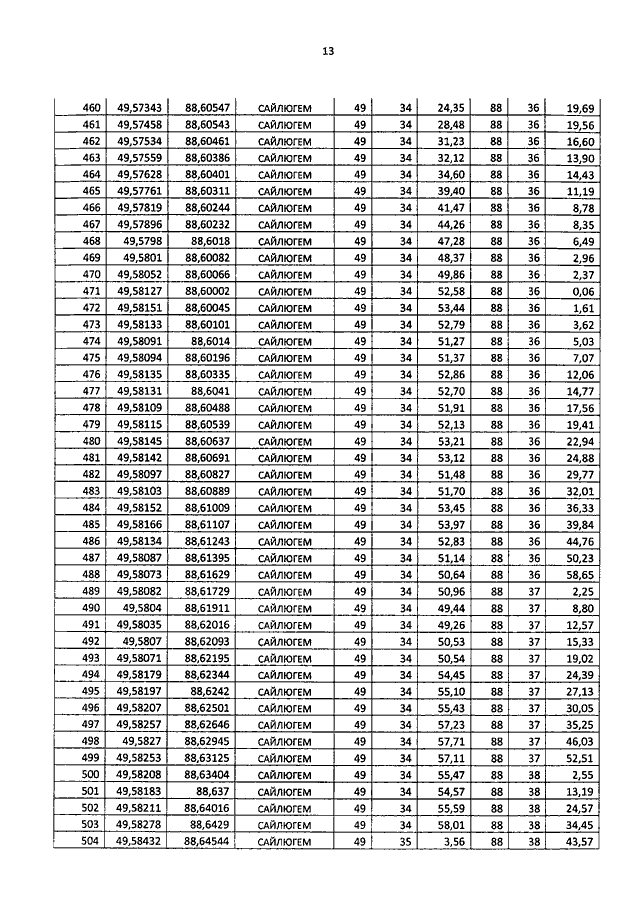 13

| 460 | 49,57343 | 88,60547 | САЙЛЮГЕМ | 49 | 34 | 24,35 | 88 | 36 | 19,69 |
|---|---|---|---|---|---|---|---|---|---|
| 461 | 49,57458 | 88,60543 | САЙЛЮГЕМ | 49 | 34 | 28,48 | 88 | 36 | 19,56 |
| 462 | 49,57534 | 88,60461 | САЙЛЮГЕМ | 49 | 34 | 31,23 | 88 | 36 | 16,60 |
| 463 | 49,57559 | 88,60386 | САЙЛЮГЕМ | 49 | 34 | 32,12 | 88 | 36 | 13,90 |
| 464 | 49,57628 | 88,60401 | САЙЛЮГЕМ | 49 | 34 | 34,60 | 88 | 36 | 14,43 |
| 465 | 49,57761 | 88,60311 | САЙЛЮГЕМ | 49 | 34 | 39,40 | 88 | 36 | 11,19 |
| 466 | 49,57819 | 88,60244 | САЙЛЮГЕМ | 49 | 34 | 41,47 | 88 | 36 | 8,78 |
| 467 | 49,57896 | 88,60232 | САЙЛЮГЕМ | 49 | 34 | 44,26 | 88 | 36 | 8,35 |
| 468 | 49,5798 | 88,6018 | САЙЛЮГЕМ | 49 | 34 | 47,28 | 88 | 36 | 6,49 |
| 469 | 49,5801 | 88,60082 | САЙЛЮГЕМ | 49 | 34 | 48,37 | 88 | 36 | 2,96 |
| 470 | 49,58052 | 88,60066 | САЙЛЮГЕМ | 49 | 34 | 49,86 | 88 | 36 | 2,37 |
| 471 | 49,58127 | 88,60002 | САЙЛЮГЕМ | 49 | 34 | 52,58 | 88 | 36 | 0,06 |
| 472 | 49,58151 | 88,60045 | САЙЛЮГЕМ | 49 | 34 | 53,44 | 88 | 36 | 1,61 |
| 473 | 49,58133 | 88,60101 | САЙЛЮГЕМ | 49 | 34 | 52,79 | 88 | 36 | 3,62 |
| 474 | 49,58091 | 88,6014 | САЙЛЮГЕМ | 49 | 34 | 51,27 | 88 | 36 | 5,03 |
| 475 | 49,58094 | 88,60196 | САЙЛЮГЕМ | 49 | 34 | 51,37 | 88 | 36 | 7,07 |
| 476 | 49,58135 | 88,60335 | САЙЛЮГЕМ | 49 | 34 | 52,86 | 88 | 36 | 12,06 |
| 477 | 49,58131 | 88,6041 | САЙЛЮГЕМ | 49 | 34 | 52,70 | 88 | 36 | 14,77 |
| 478 | 49,58109 | 88,60488 | САЙЛЮГЕМ | 49 | 34 | 51,91 | 88 | 36 | 17,56 |
| 479 | 49,58115 | 88,60539 | САЙЛЮГЕМ | 49 | 34 | 52,13 | 88 | 36 | 19,41 |
| 480 | 49,58145 | 88,60637 | САЙЛЮГЕМ | 49 | 34 | 53,21 | 88 | 36 | 22,94 |
| 481 | 49,58142 | 88,60691 | САЙЛЮГЕМ | 49 | 34 | 53,12 | 88 | 36 | 24,88 |
| 482 | 49,58097 | 88,60827 | САЙЛЮГЕМ | 49 | 34 | 51,48 | 88 | 36 | 29,77 |
| 483 | 49,58103 | 88,60889 | САЙЛЮГЕМ | 49 | 34 | 51,70 | 88 | 36 | 32,01 |
| 484 | 49,58152 | 88,61009 | САЙЛЮГЕМ | 49 | 34 | 53,45 | 88 | 36 | 36,33 |
| 485 | 49,58166 | 88,61107 | САЙЛЮГЕМ | 49 | 34 | 53,97 | 88 | 36 | 39,84 |
| 486 | 49,58134 | 88,61243 | САЙЛЮГЕМ | 49 | 34 | 52,83 | 88 | 36 | 44,76 |
| 487 | 49,58087 | 88,61395 | САЙЛЮГЕМ | 49 | 34 | 51,14 | 88 | 36 | 50,23 |
| 488 | 49,58073 | 88,61629 | САЙЛЮГЕМ | 49 | 34 | 50,64 | 88 | 36 | 58,65 |
| 489 | 49,58082 | 88,61729 | САЙЛЮГЕМ | 49 | 34 | 50,96 | 88 | 37 | 2,25 |
| 490 | 49,5804 | 88,61911 | САЙЛЮГЕМ | 49 | 34 | 49,44 | 88 | 37 | 8,80 |
| 491 | 49,58035 | 88,62016 | САЙЛЮГЕМ | 49 | 34 | 49,26 | 88 | 37 | 12,57 |
| 492 | 49,5807 | 88,62093 | САЙЛЮГЕМ | 49 | 34 | 50,53 | 88 | 37 | 15,33 |
| 493 | 49,58071 | 88,62195 | САЙЛЮГЕМ | 49 | 34 | 50,54 | 88 | 37 | 19,02 |
| 494 | 49,58179 | 88,62344 | САЙЛЮГЕМ | 49 | 34 | 54,45 | 88 | 37 | 24,39 |
| 495 | 49,58197 | 88,6242 | САЙЛЮГЕМ | 49 | 34 | 55,10 | 88 | 37 | 27,13 |
| 496 | 49,58207 | 88,62501 | САЙЛЮГЕМ | 49 | 34 | 55,43 | 88 | 37 | 30,05 |
| 497 | 49,58257 | 88,62646 | САЙЛЮГЕМ | 49 | 34 | 57,23 | 88 | 37 | 35,25 |
| 498 | 49,5827 | 88,62945 | САЙЛЮГЕМ | 49 | 34 | 57,71 | 88 | 37 | 46,03 |
| 499 | 49,58253 | 88,63125 | САЙЛЮГЕМ | 49 | 34 | 57,11 | 88 | 37 | 52,51 |
| 500 | 49,58208 | 88,63404 | САЙЛЮГЕМ | 49 | 34 | 55,47 | 88 | 38 | 2,55 |
| 501 | 49,58183 | 88,637 | САЙЛЮГЕМ | 49 | 34 | 54,57 | 88 | 38 | 13,19 |
| 502 | 49,58211 | 88,64016 | САЙЛЮГЕМ | 49 | 34 | 55,59 | 88 | 38 | 24,57 |
| 503 | 49,58278 | 88,6429 | САЙЛЮГЕМ | 49 | 34 | 58,01 | 88 | 38 | 34,45 |
| 504 | 49,58432 | 88,64544 | САЙЛЮГЕМ | 49 | 35 | 3,56 | 88 | 38 | 43,57 |